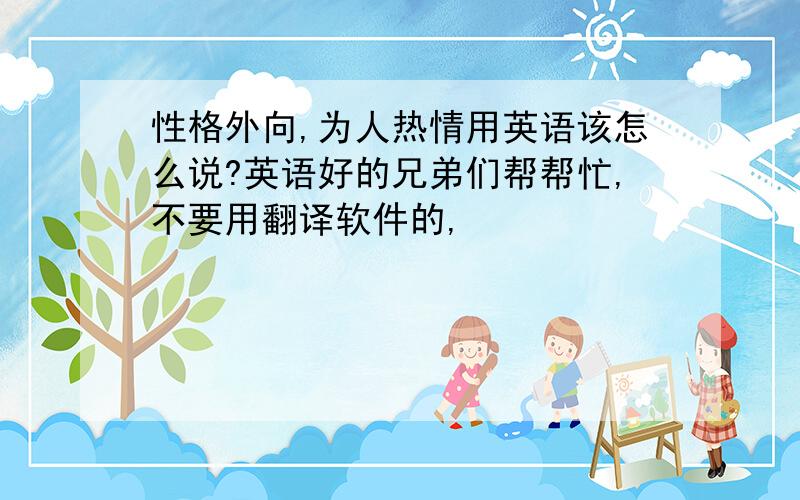 性格外向,为人热情用英语该怎么说?英语好的兄弟们帮帮忙,不要用翻译软件的,